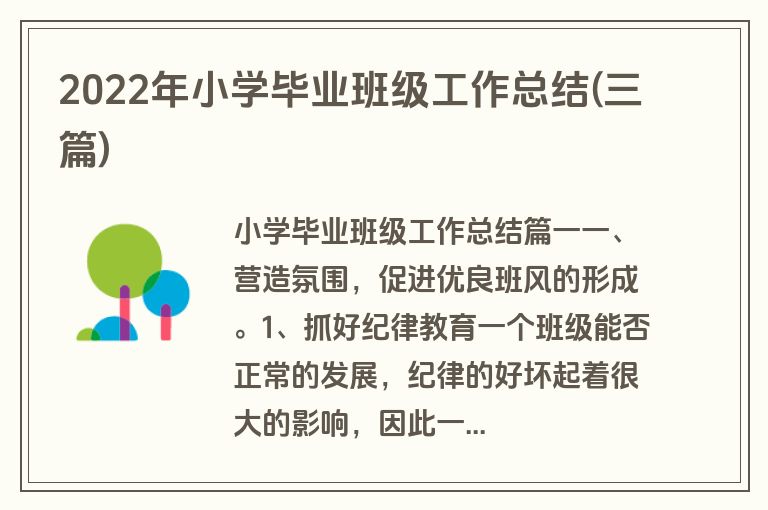 2022年小学毕业班级工作总结(三篇)

小学毕业班级工作总结篇一一、营造氛围，促进优良班风的形成。1、抓好纪律教育一个班级能否正常的发展，纪律的好坏起着很大的影响，因此一...